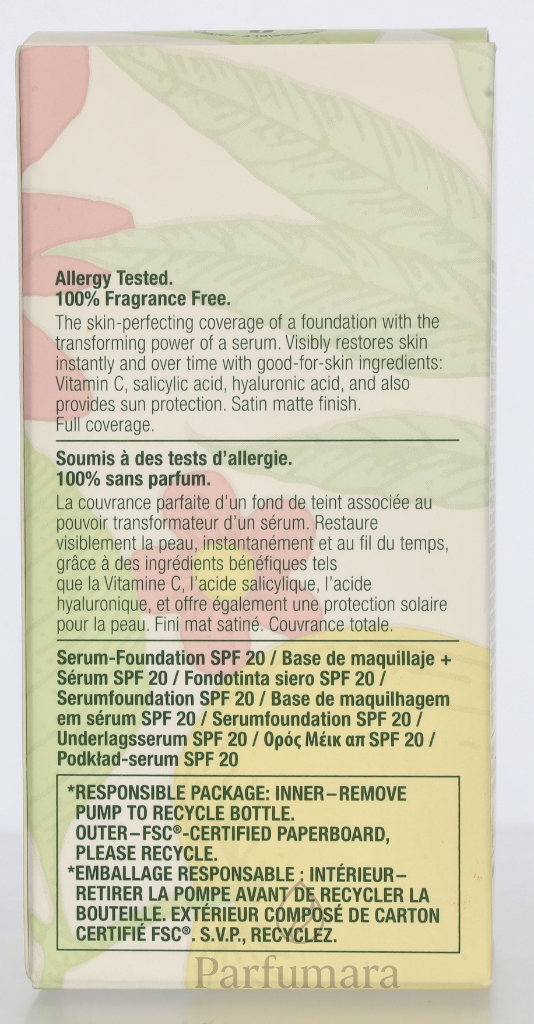 Allergy Tested.
100% Fragrance Free.
The skin-perfecting coverage of a foundation with the transforming power of a serum. Visibly restores skin instantly and over time with good-for-skin ingredients: Vitamin C, salicylic acid, hyaluronic acid, and also provides sun protection. Satin matte finish.
Full coverage.

Soumis à des tests d'allergie.
100% sans parfum.
La couvrance parfaite d'un fond de teint associée au pouvoir transformateur d'un sérum. Restaure visiblement la peau, instantanément et au fil du temps, grâce à des ingrédients bénéfiques tels que la Vitamine C, l'acide salicylique, l'acide hyaluronique, et offre également une protection solaire pour la peau. Fini mat satiné. Couvrance totale.

Serum-Foundation SPF 20 / Base de maquillaje + Sérum SPF 20 / Fondotinta siero SPF 20 / Serumfoundation SPF 20 / Base de maquilhagem em sérum SPF 20 / Serumfoundation SPF 20 / Underlagsserum SPF 20 / Ορός Μέικ απ SPF 20 / Podkład-serum SPF 20

*RESPONSIBLE PACKAGE: INNER–REMOVE PUMP TO RECYCLE BOTTLE.
OUTER–FSC®-CERTIFIED PAPERBOARD, PLEASE RECYCLE.
*EMBALLAGE RESPONSABLE : INTÉRIEUR–RETIRER LA POMPE AVANT DE RECYCLER LA BOUTEILLE. EXTÉRIEUR COMPOSÉ DE CARTON CERTIFIÉ FSC®. S.V.P., RECYCLEZ.

Parfumara